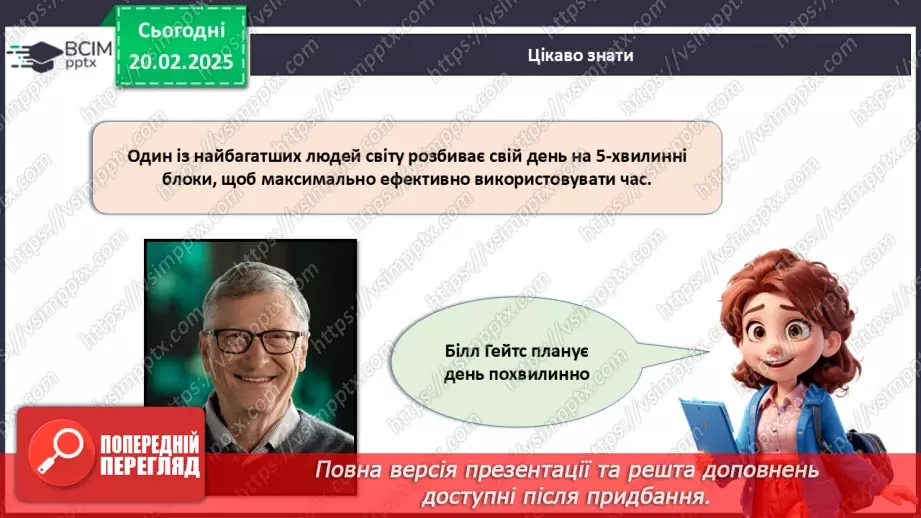 ВСІМ pptx

Сьогодні 20.02.2025

Цікаво знати

Один із найбагатших людей світу розбиває свій день на 5-хвилинні блоки, щоб максимально ефективно використовувати час.

Білл Гейтс планує день похвилинно

ПОПЕРЕДНІЙ ПЕРЕГЛЯД

Повна версія презентації та решта доповнень доступні після придбання.

https://vsimpptx.com